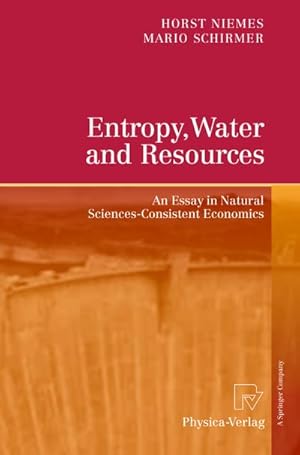 HORST NIEMES
MARIO SCHIRMER

Entropy, Water and Resources

An Essay in Natural Sciences-Consistent Economics

Physica-Verlag

A Springer Company